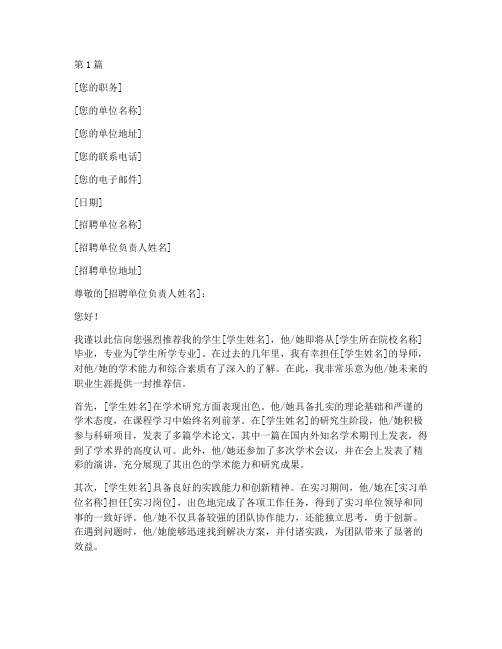 第 1 篇

[您的职务]

[您的单位名称]

[您的单位地址]

[您的联系电话]

[您的电子邮件]

[日期]

[招聘单位名称]

[招聘单位负责人姓名]

[招聘单位地址]

尊敬的[招聘单位负责人姓名]：

您好！

我谨以此信向您强烈推荐我的学生[学生姓名]，他/她即将从[学生所在院校名称]毕业，专业为[学生所学专业]。在过去的几年里，我有幸担任[学生姓名]的导师，对他/她的学术能力和综合素质有了深入的了解。在此，我非常乐意为他/她未来的职业生涯提供一封推荐信。

首先，[学生姓名]在学术研究方面表现出色。他/她具备扎实的理论基础和严谨的学术态度，在课程学习中始终名列前茅。在[学生姓名]的研究生阶段，他/她积极参与科研项目，发表了多篇学术论文，其中一篇在国内外知名学术期刊上发表，得到了学术界的高度认可。此外，他/她还参加了多次学术会议，并在会上发表了精彩的演讲，充分展现了其出色的学术能力和研究成果。

其次，[学生姓名]具备良好的实践能力和创新精神。在实习期间，他/她在[实习单位名称]担任[实习岗位]，出色地完成了各项工作任务，得到了实习单位领导和同事的一致好评。他/她不仅具备较强的团队协作能力，还能独立思考，勇于创新。在遇到问题时，他/她能够迅速找到解决方案，并付诸实践，为团队带来了显著的效益。